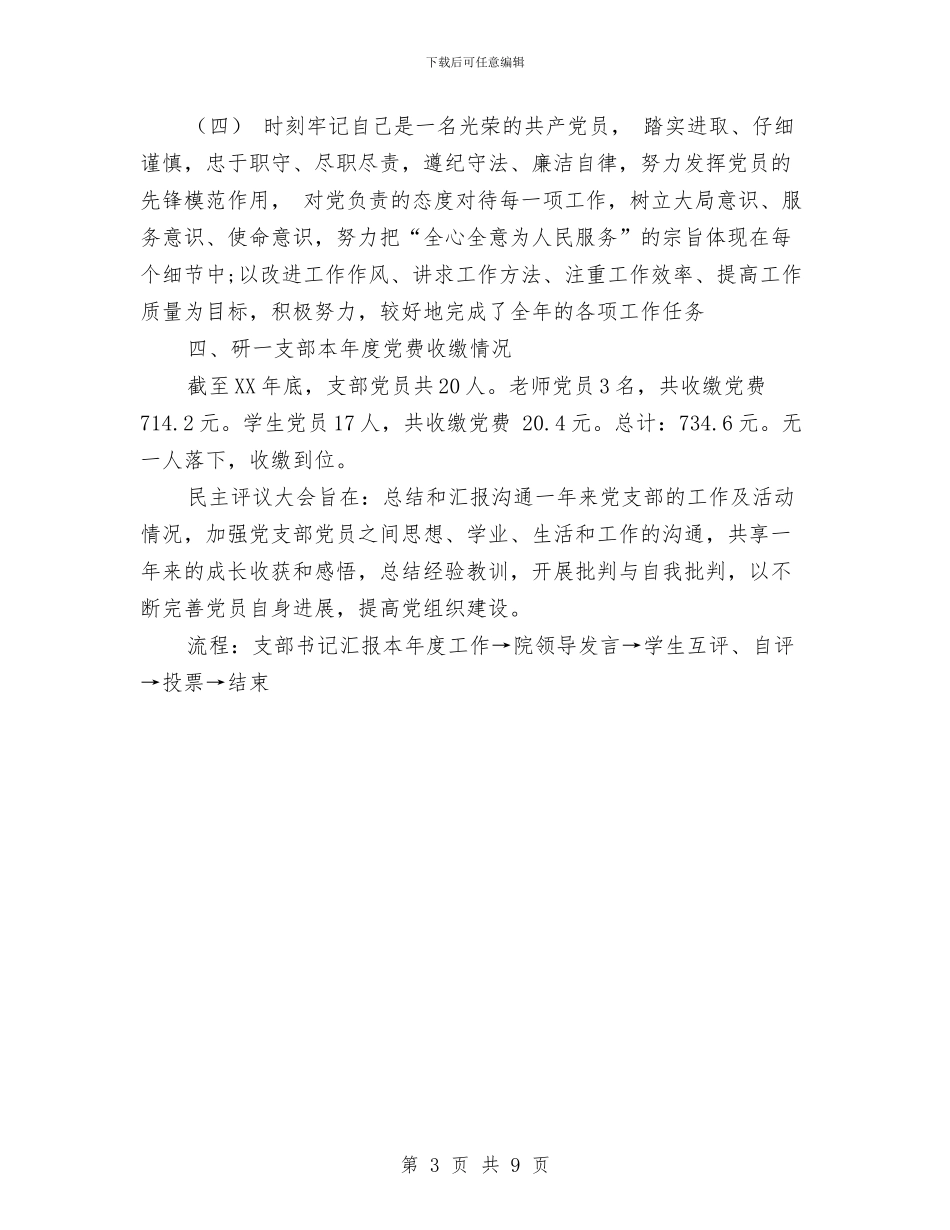 下载后可任意编辑

（四） 时刻牢记自己是一名光荣的共产党员， 踏实进取、仔细谨慎，忠于职守、尽职尽责，遵纪守法、廉洁自律，努力发挥党员的先锋模范作用， 对党负责的态度对待每一项工作，树立大局意识、服务意识、使命意识，努力把“全心全意为人民服务”的宗旨体现在每个细节中;以改进工作作风、讲求工作方法、注重工作效率、提高工作质量为目标，积极努力，较好地完成了全年的各项工作任务

四、研一支部本年度党费收缴情况

截至XX年底，支部党员共20人。老师党员3名，共收缴党费714.2元。学生党员17人，共收缴党费 20.4元。总计：734.6元。无一人落下，收缴到位。

民主评议大会旨在：总结和汇报沟通一年来党支部的工作及活动情况，加强党支部党员之间思想、学业、生活和工作的沟通，共享一年来的成长收获和感悟，总结经验教训，开展批判与自我批判，以不断完善党员自身进展，提高党组织建设。

流程：支部书记汇报本年度工作→院领导发言→学生互评、自评→投票→结束

第 3 页 共 9 页